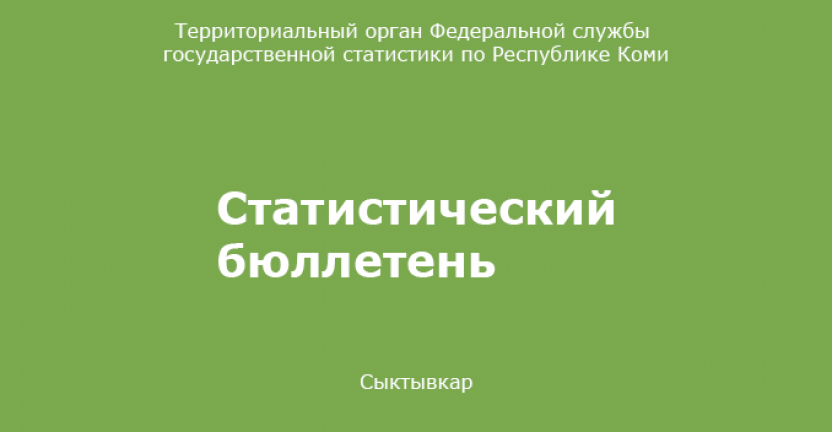 Территориальный орган Федеральной службы государственной статистики по Республике Коми

Статистический бюллетень

Сыктывкар